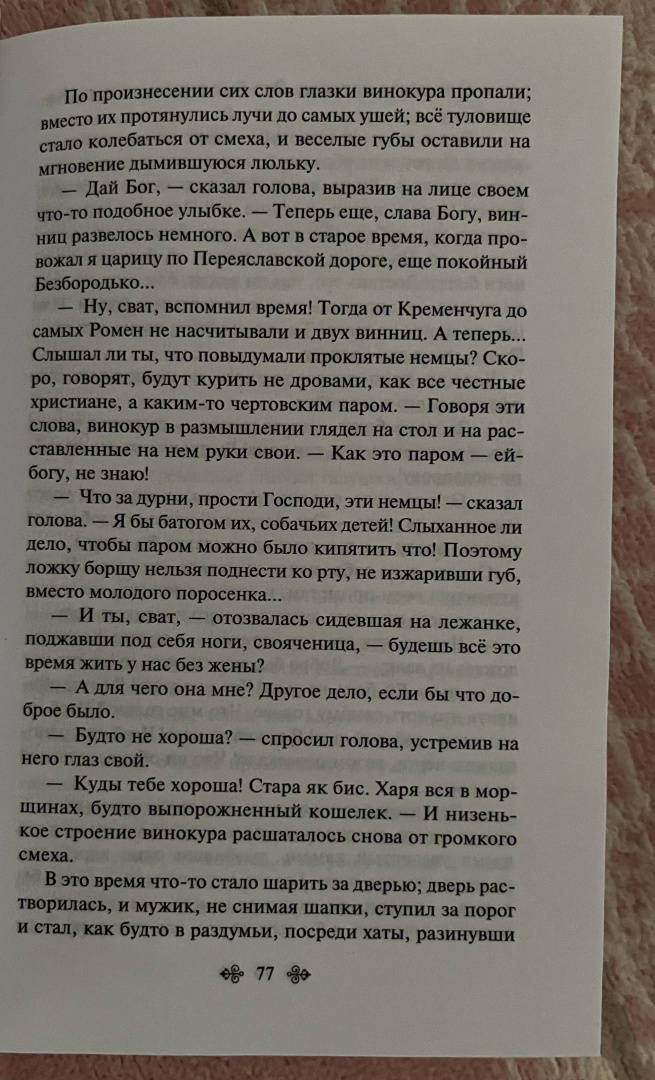 По произнесении сих слов глазки винокура пропали; вместо их протянулись лучи до самых ушей; всё туловище стало колебаться от смеха, и веселые губы оставили на мгновение дымившуюся люльку.

— Дай Бог, — сказал голова, выразив на лице своем что-то подобное улыбке. — Теперь еще, слава Богу, винниц развелось немного. А вот в старое время, когда провожал я царицу по Переяславской дороге, еще покойный Безбородько...

— Ну, сват, вспомнил время! Тогда от Кременчуга до самых Ромен не насчитывали и двух винниц. А теперь... Слышал ли ты, что повыдумали проклятые немцы? Скоро, говорят, будут курить не дровами, как все честные христиане, а каким-то чертовским паром. — Говоря эти слова, винокур в размышлении глядел на стол и на расставленные на нем руки свои. — Как это паром — ей-богу, не знаю!

— Что за дурни, прости Господи, эти немцы! — сказал голова. — Я бы батогом их, собачьих детей! Слыханное ли дело, чтобы паром можно было кипятить что! Поэтому ложку борщу нельзя поднести ко рту, не изжаривши губ, вместо молодого поросенка...

— И ты, сват, — отозвалась сидевшая на лежанке, поджавши под себя ноги, свояченица, — будешь всё это время жить у нас без жены?

— А для чего она мне? Другое дело, если бы что доброе было.

— Будто не хороша? — спросил голова, устремив на него глаз свой.

— Куды тебе хороша! Стара як бис. Харя вся в морщинах, будто выпорожненный кошелек. — И низенькое строение винокура расшаталось снова от громкого смеха.

В это время что-то стало шарить за дверью; дверь растворилась, и мужик, не снимая шапки, ступил за порог и стал, как будто в раздумьи, посреди хаты, разинувши

77